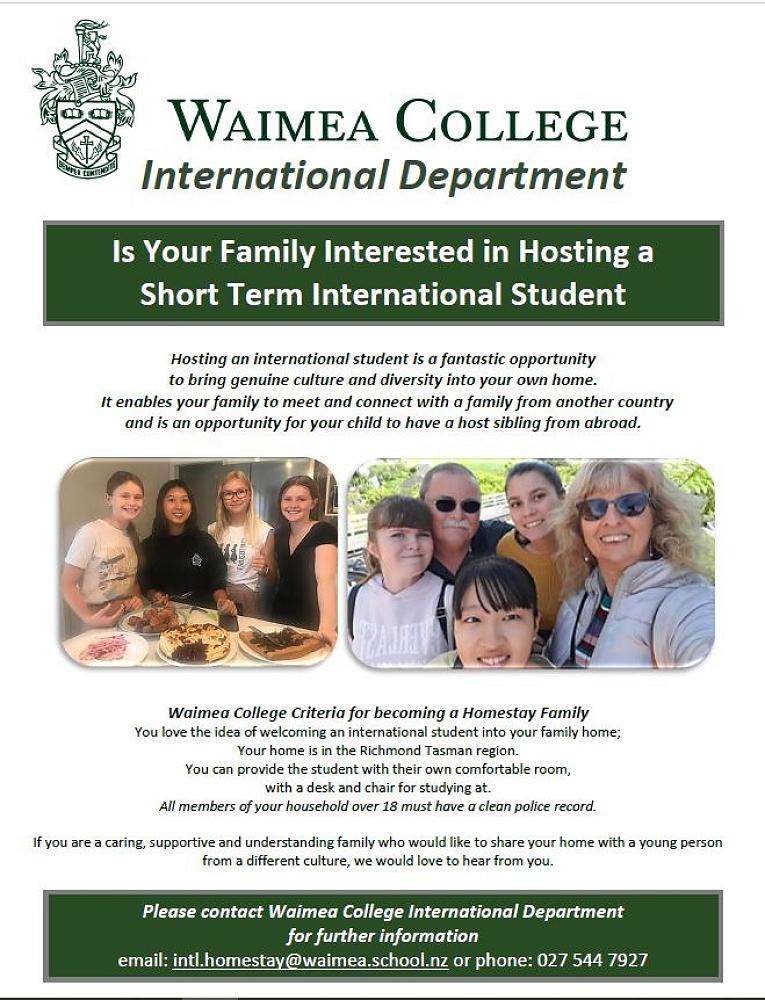 SEMPER CONTENDITE

WAIMEA COLLEGE
International Department

Is Your Family Interested in Hosting a Short Term International Student

Hosting an international student is a fantastic opportunity to bring genuine culture and diversity into your own home. It enables your family to meet and connect with a family from another country and is an opportunity for your child to have a host sibling from abroad.

Waimea College Criteria for becoming a Homestay Family
You love the idea of welcoming an international student into your family home;
Your home is in the Richmond Tasman region.
You can provide the student with their own comfortable room, with a desk and chair for studying at.
All members of your household over 18 must have a clean police record.

If you are a caring, supportive and understanding family who would like to share your home with a young person from a different culture, we would love to hear from you.

Please contact Waimea College International Department for further information
email: intl.homestay@waimea.school.nz or phone: 027 544 7927